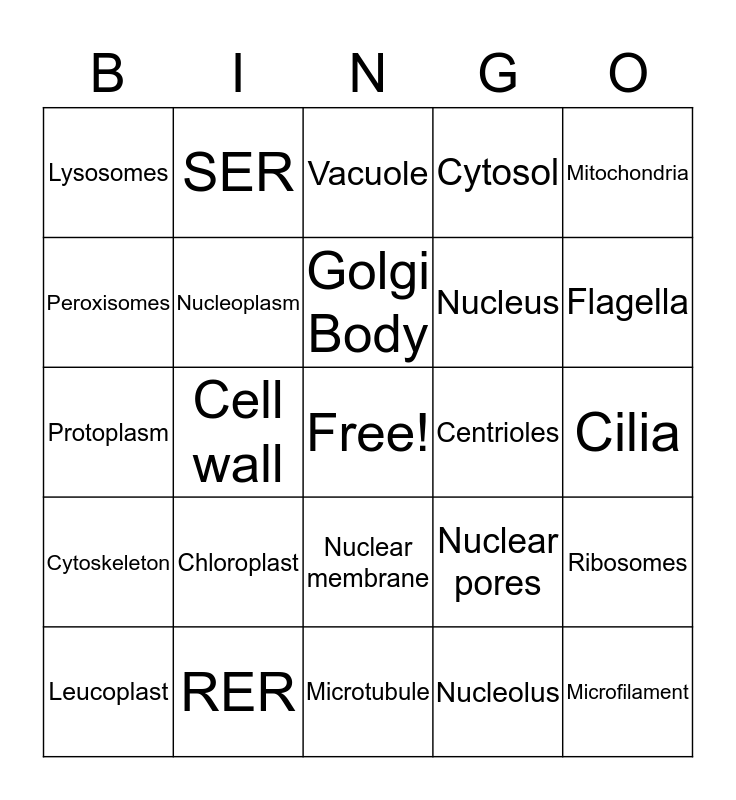 | B | I | N | G | O |
|---|---|---|---|---|
| Lysosomes | SER | Vacuole | Cytosol | Mitochondria |
| Peroxisomes | Nucleoplasm | Golgi Body | Nucleus | Flagella |
| Protoplasm | Cell wall | Free! | Centrioles | Cilia |
| Cytoskeleton | Chloroplast | Nuclear membrane | Nuclear pores | Ribosomes |
| Leucoplast | RER | Microtubule | Nucleolus | Microfilament |